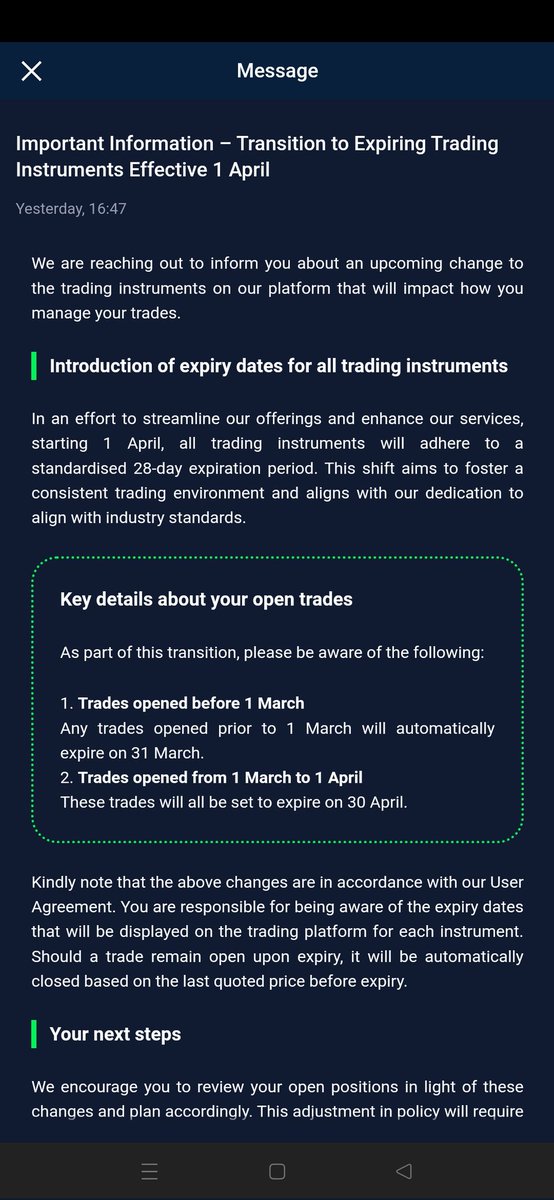 Message

Important Information – Transition to Expiring Trading Instruments Effective 1 April

Yesterday, 16:47

We are reaching out to inform you about an upcoming change to the trading instruments on our platform that will impact how you manage your trades.

Introduction of expiry dates for all trading instruments

In an effort to streamline our offerings and enhance our services, starting 1 April, all trading instruments will adhere to a standardised 28-day expiration period. This shift aims to foster a consistent trading environment and aligns with our dedication to align with industry standards.

Key details about your open trades

As part of this transition, please be aware of the following:

1. Trades opened before 1 March
Any trades opened prior to 1 March will automatically expire on 31 March.
2. Trades opened from 1 March to 1 April
These trades will all be set to expire on 30 April.

Kindly note that the above changes are in accordance with our User Agreement. You are responsible for being aware of the expiry dates that will be displayed on the trading platform for each instrument. Should a trade remain open upon expiry, it will be automatically closed based on the last quoted price before expiry.

Your next steps

We encourage you to review your open positions in light of these changes and plan accordingly. This adjustment in policy will require